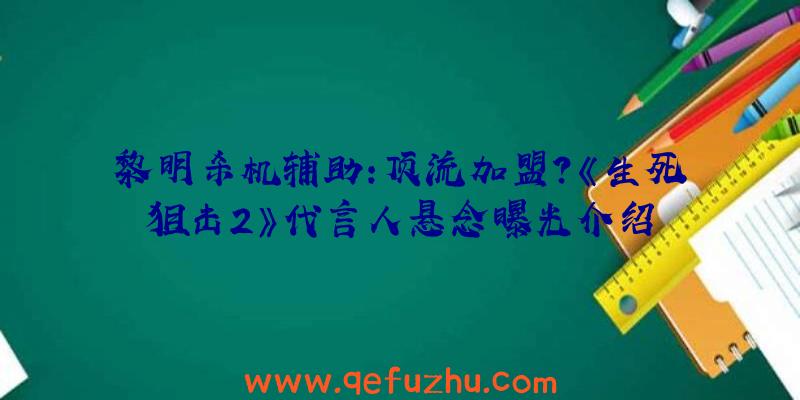 黎明杀机辅助：顶流加盟?《生死狙击2》代言人悬念曝光介绍

www.qefuzhu.com